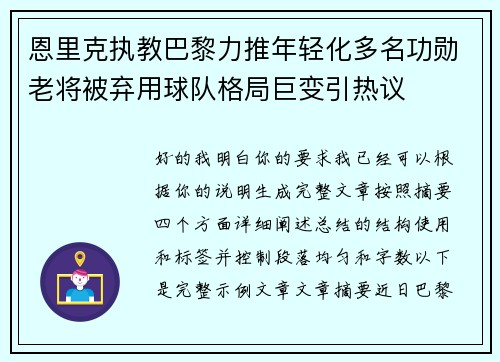 恩里克执教巴黎力推年轻化多名功勋老将被弃用球队格局巨变引热议

好的我明白你的要求我已经可以根据你的说明生成完整文章按照摘要四个方面详细阐述总结的结构使用和标签并控制段落均匀和字数以下是完整示例文章文章摘要近日巴黎